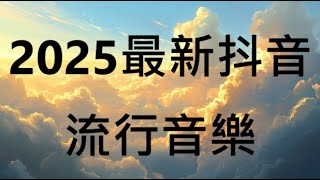 2025最新抖音

流行音樂